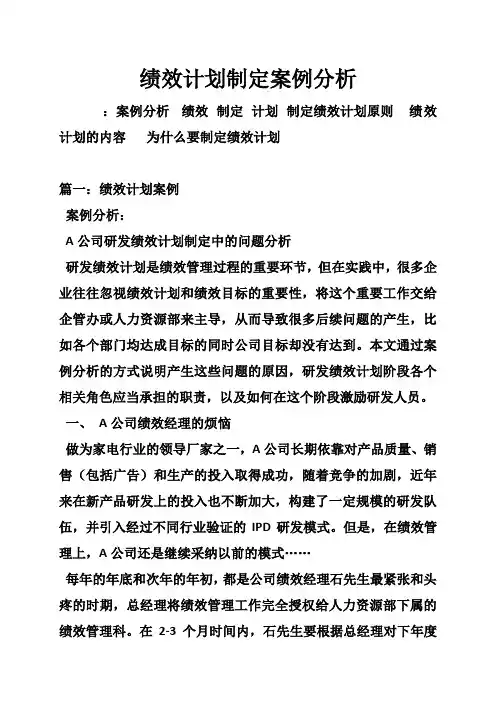 绩效计划制定案例分析

：案例分析　绩效　制定　计划　制定绩效计划原则　绩效计划的内容　为什么要制定绩效计划

篇一：绩效计划案例

案例分析：

A 公司研发绩效计划制定中的问题分析

研发绩效计划是绩效管理过程的重要环节，但在实践中，很多企业往往忽视绩效计划和绩效目标的重要性，将这个重要工作交给企管办或人力资源部来主导，从而导致很多后续问题的产生，比如各个部门均达成目标的同时公司目标却没有达到。本文通过案例分析的方式说明产生这些问题的原因，研发绩效计划阶段各个相关角色应当承担的职责，以及如何在这个阶段激励研发人员。

一、　A 公司绩效经理的烦恼

做为家电行业的领导厂家之一，A 公司长期依靠对产品质量、销售（包括广告）和生产的投入取得成功，随着竞争的加剧，近年来在新产品研发上的投入也不断加大，构建了一定规模的研发队伍，并引入经过不同行业验证的 IPD 研发模式。但是，在绩效管理上，A 公司还是继续采纳以前的模式……

每年的年底和次年的年初，都是公司绩效经理石先生最紧张和头疼的时期，总经理将绩效管理工作完全授权给人力资源部下属的绩效管理科。在 2-3 个月时间内，石先生要根据总经理对下年度